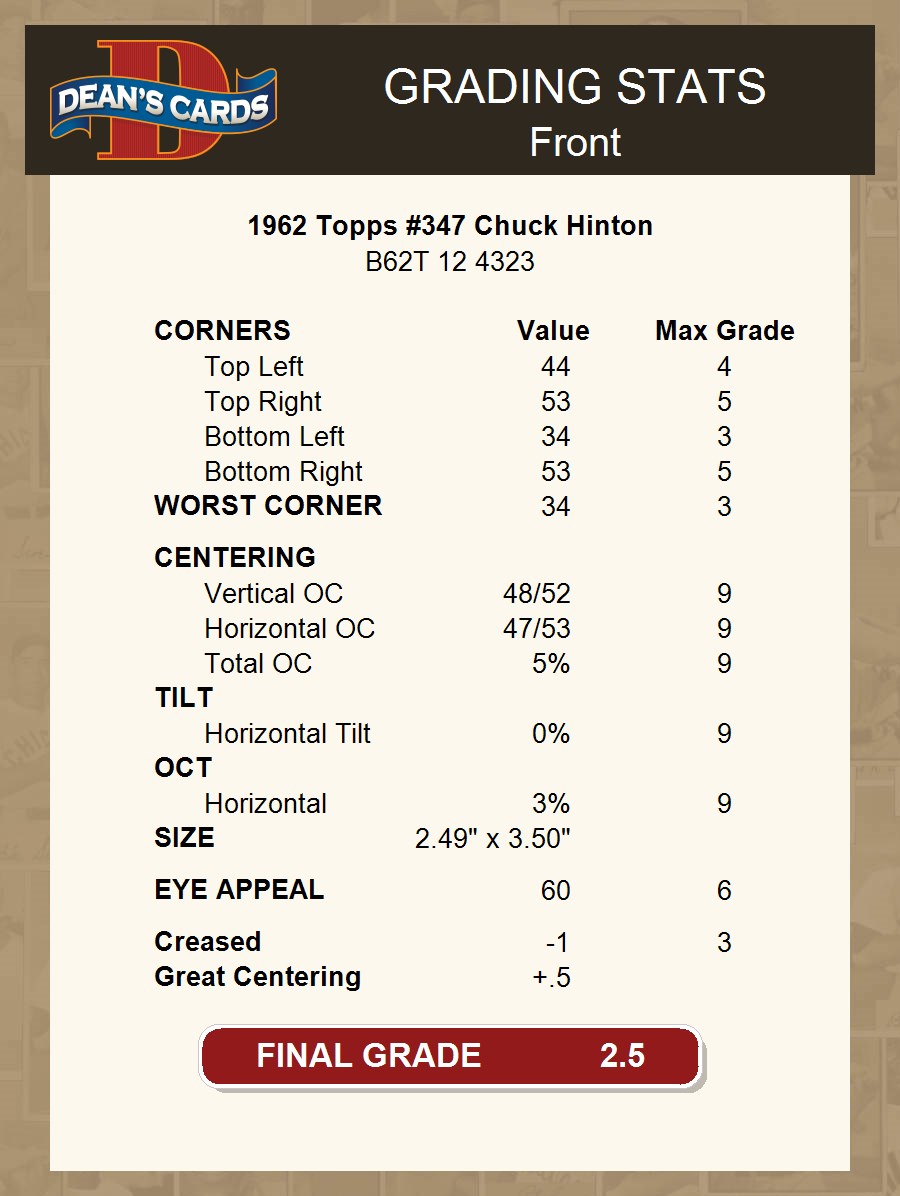 DEAN'S CARDS

GRADING STATS
Front

1962 Topps #347 Chuck Hinton
B62T 12 4323

| CORNERS | Value | Max Grade |
|---|---|---|
| Top Left | 44 | 4 |
| Top Right | 53 | 5 |
| Bottom Left | 34 | 3 |
| Bottom Right | 53 | 5 |
| WORST CORNER | 34 | 3 |
| CENTERING | | |
| Vertical OC | 48/52 | 9 |
| Horizontal OC | 47/53 | 9 |
| Total OC | 5% | 9 |
| TILT | | |
| Horizontal Tilt | 0% | 9 |
| OCT | | |
| Horizontal | 3% | 9 |
| SIZE | 2.49" x 3.50" | |
| EYE APPEAL | 60 | 6 |
| Creased | -1 | 3 |
| Great Centering | +.5 | |

FINAL GRADE 2.5